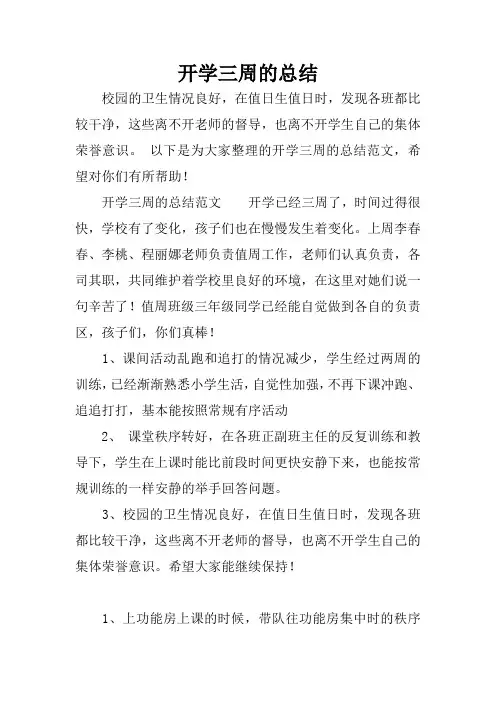 开学三周的总结

校园的卫生情况良好，在值日生值日时，发现各班都比较干净，这些离不开老师的督导，也离不开学生自己的集体荣誉意识。 以下是为大家整理的开学三周的总结范文，希望对你们有所帮助！

开学三周的总结范文　　开学已经三周了，时间过得很快，学校有了变化，孩子们也在慢慢发生着变化。上周李春春、李桃、程丽娜老师负责值周工作，老师们认真负责，各司其职，共同维护着学校里良好的环境，在这里对她们说一句辛苦了！值周班级三年级同学已经能自觉做到各自的负责区，孩子们，你们真棒！

1、课间活动乱跑和追打的情况减少，学生经过两周的训练，已经渐渐熟悉小学生活，自觉性加强，不再下课冲跑、追追打打，基本能按照常规有序活动

2、 课堂秩序转好，在各班正副班主任的反复训练和教导下，学生在上课时能比前段时间更快安静下来，也能按常规训练的一样安静的举手回答问题。

3、校园的卫生情况良好，在值日生值日时，发现各班都比较干净，这些离不开老师的督导，也离不开学生自己的集体荣誉意识。希望大家能继续保持！

1、上功能房上课的时候，带队往功能房集中时的秩序